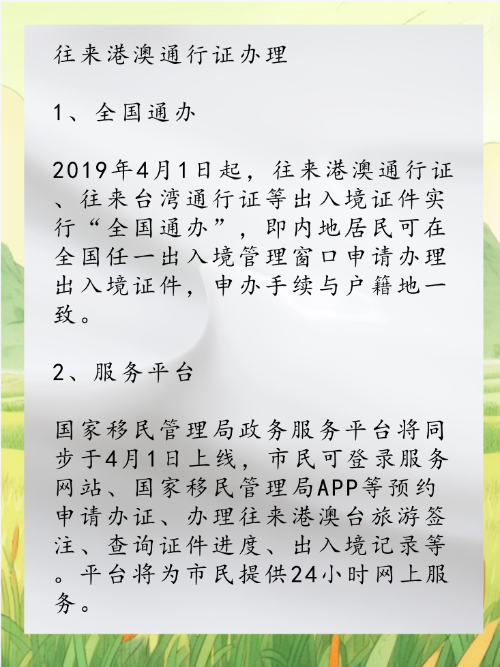 往来港澳通行证办理

1、全国通办

2019年4月1日起，往来港澳通行证、往来台湾通行证等出入境证件实行“全国通办”，即内地居民可在全国任一出入境管理窗口申请办理出入境证件，申办手续与户籍地一致。

2、服务平台

国家移民管理局政务服务平台将同步于4月1日上线，市民可登录服务网站、国家移民管理局APP等预约申请办证、办理往来港澳台旅游签注、查询证件进度、出入境记录等。平台将为市民提供24小时网上服务。